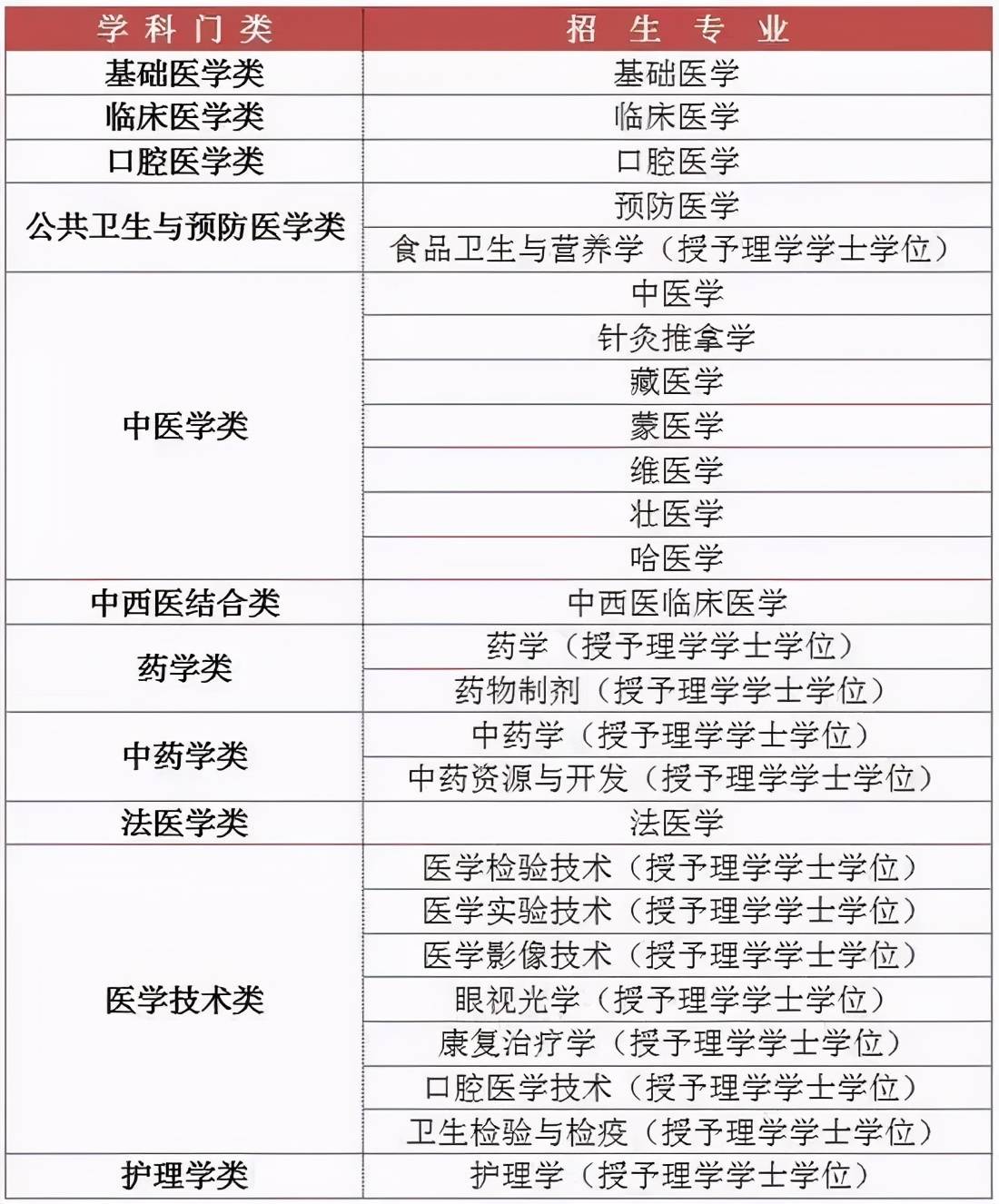 | 学科门类 | 招生专业 |
|---|---|
| 基础医学类 | 基础医学 |
| 临床医学类 | 临床医学 |
| 口腔医学类 | 口腔医学 |
| 公共卫生与预防医学类 | 预防医学 |
| | 食品卫生与营养学（授予理学学士学位） |
| 中医学类 | 中医学 |
| | 针灸推拿学 |
| | 藏医学 |
| | 蒙医学 |
| | 维医学 |
| | 壮医学 |
| | 哈医学 |
| 中西医结合类 | 中西医临床医学 |
| 药学类 | 药学（授予理学学士学位） |
| | 药物制剂（授予理学学士学位） |
| 中药学类 | 中药学（授予理学学士学位） |
| | 中药资源与开发（授予理学学士学位） |
| 法医学类 | 法医学 |
| 医学技术类 | 医学检验技术（授予理学学士学位） |
| | 医学实验技术（授予理学学士学位） |
| | 医学影像技术（授予理学学士学位） |
| | 眼视光学（授予理学学士学位） |
| | 康复治疗学（授予理学学士学位） |
| | 口腔医学技术（授予理学学士学位） |
| | 卫生检验与检疫（授予理学学士学位） |
| 护理学类 | 护理学（授予理学学士学位） |